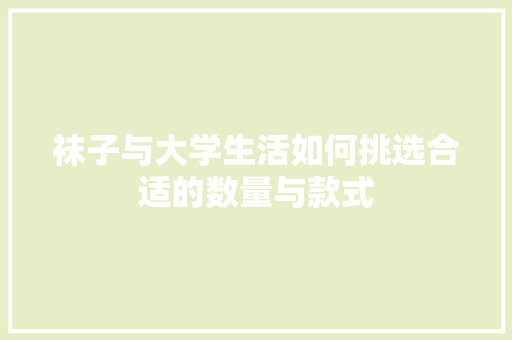 袜子与大学生活如何挑选合适的数量与款式